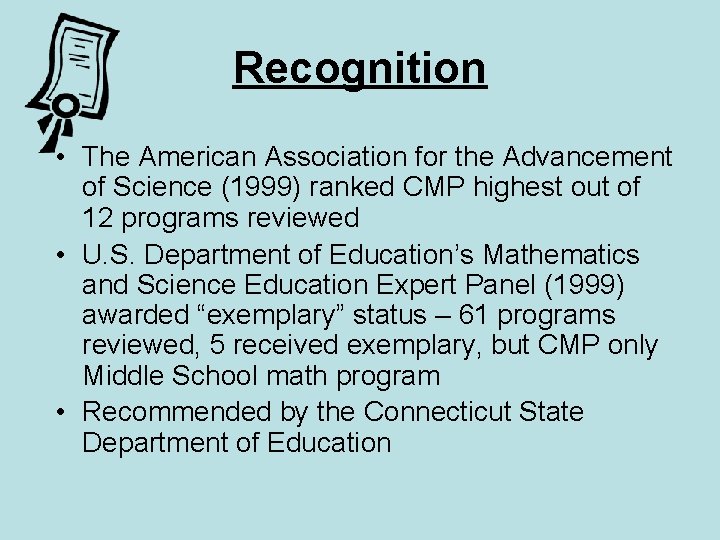 Recognition

• The American Association for the Advancement of Science (1999) ranked CMP highest out of 12 programs reviewed
• U.S. Department of Education’s Mathematics and Science Education Expert Panel (1999) awarded “exemplary” status – 61 programs reviewed, 5 received exemplary, but CMP only Middle School math program
• Recommended by the Connecticut State Department of Education